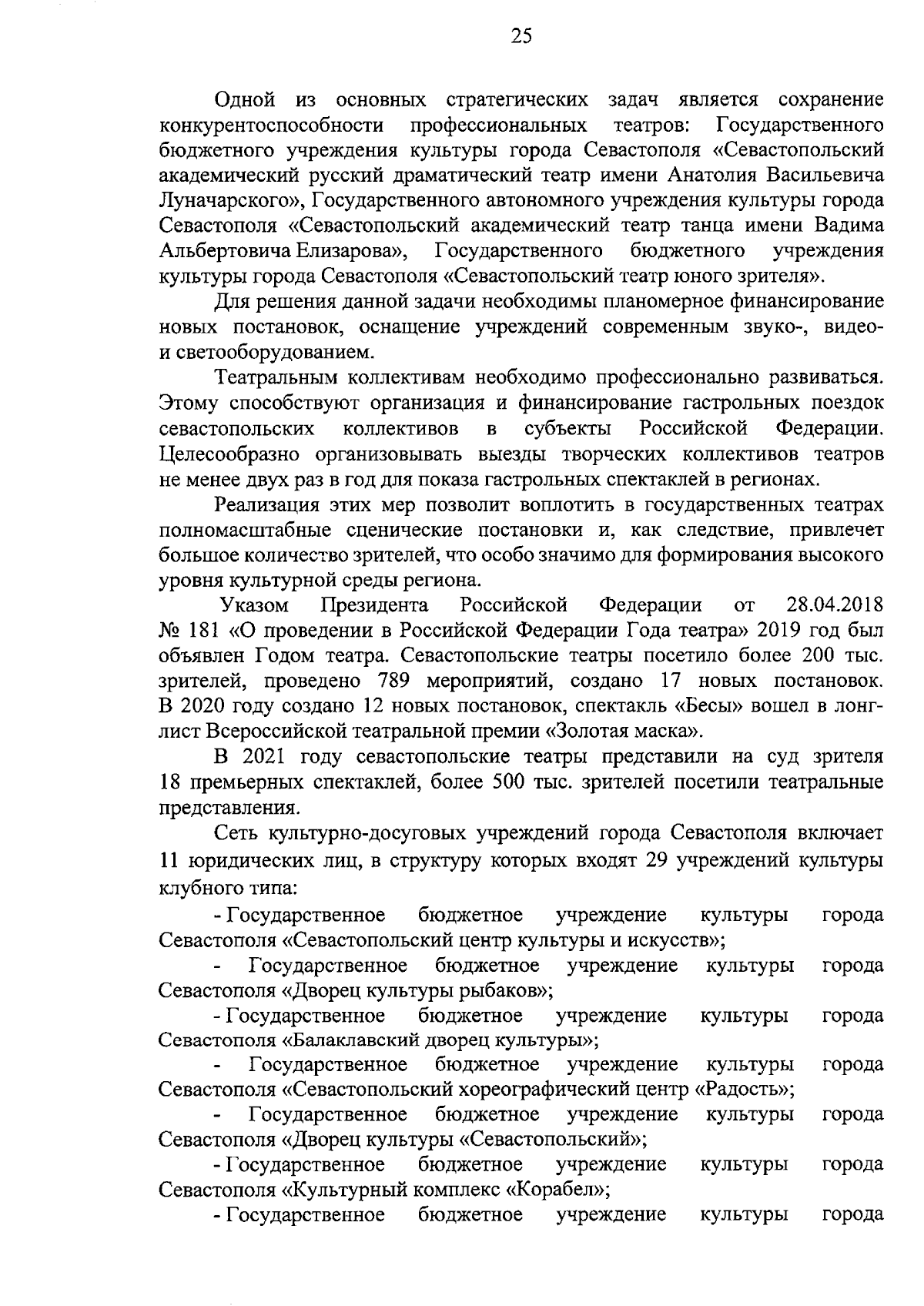 25

Одной из основных стратегических задач является сохранение конкурентоспособности профессиональных театров: Государственного бюджетного учреждения культуры города Севастополя «Севастопольский академический русский драматический театр имени Анатолия Васильевича Луначарского», Государственного автономного учреждения культуры города Севастополя «Севастопольский академический театр танца имени Вадима Альбертовича Елизарова», Государственного бюджетного учреждения культуры города Севастополя «Севастопольский театр юного зрителя».

Для решения данной задачи необходимы планомерное финансирование новых постановок, оснащение учреждений современным звуко-, видео- и светооборудованием.

Театральным коллективам необходимо профессионально развиваться. Этому способствуют организация и финансирование гастрольных поездок севастопольских коллективов в субъекты Российской Федерации. Целесообразно организовывать выезды творческих коллективов театров не менее двух раз в год для показа гастрольных спектаклей в регионах.

Реализация этих мер позволит воплотить в государственных театрах полномасштабные сценические постановки и, как следствие, привлечет большое количество зрителей, что особо значимо для формирования высокого уровня культурной среды региона.

Указом Президента Российской Федерации от 28.04.2018 № 181 «О проведении в Российской Федерации Года театра» 2019 год был объявлен Годом театра. Севастопольские театры посетило более 200 тыс. зрителей, проведено 789 мероприятий, создано 17 новых постановок. В 2020 году создано 12 новых постановок, спектакль «Бесы» вошел в лонг-лист Всероссийской театральной премии «Золотая маска».

В 2021 году севастопольские театры представили на суд зрителя 18 премьерных спектаклей, более 500 тыс. зрителей посетили театральные представления.

Сеть культурно-досуговых учреждений города Севастополя включает 11 юридических лиц, в структуру которых входят 29 учреждений культуры клубного типа:

- Государственное бюджетное учреждение культуры города Севастополя «Севастопольский центр культуры и искусств»;

- Государственное бюджетное учреждение культуры города Севастополя «Дворец культуры рыбаков»;

- Государственное бюджетное учреждение культуры города Севастополя «Балаклавский дворец культуры»;

- Государственное бюджетное учреждение культуры города Севастополя «Севастопольский хореографический центр «Радость»;

- Государственное бюджетное учреждение культуры города Севастополя «Дворец культуры «Севастопольский»;

- Государственное бюджетное учреждение культуры города Севастополя «Культурный комплекс «Корабел»;

- Государственное бюджетное учреждение культуры города